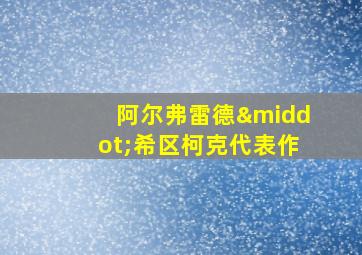 阿尔弗雷德&middot;希区柯克代表作